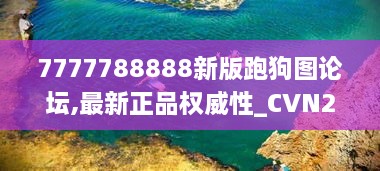 7777788888新版跑狗图论坛,最新正品权威性_CVN2